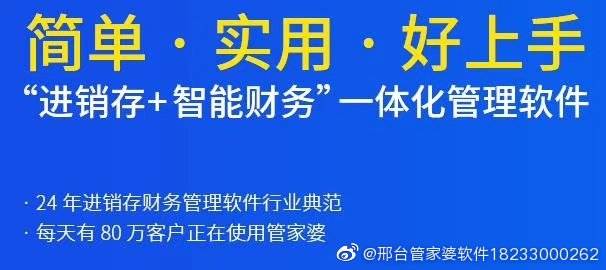 简单 · 实用 · 好上手

“进销存+智能财务”一体化管理软件

· 24 年进销存财务管理软件行业典范

· 每天有 80 万客户正在使用管家婆

@邢台管家婆软件18233000262